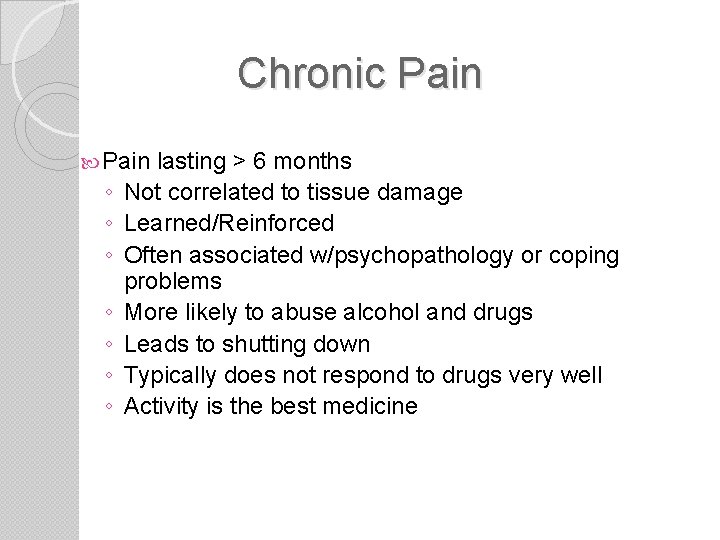 Chronic Pain

Pain lasting > 6 months
◦ Not correlated to tissue damage
◦ Learned/Reinforced
◦ Often associated w/psychopathology or coping problems
◦ More likely to abuse alcohol and drugs
◦ Leads to shutting down
◦ Typically does not respond to drugs very well
◦ Activity is the best medicine